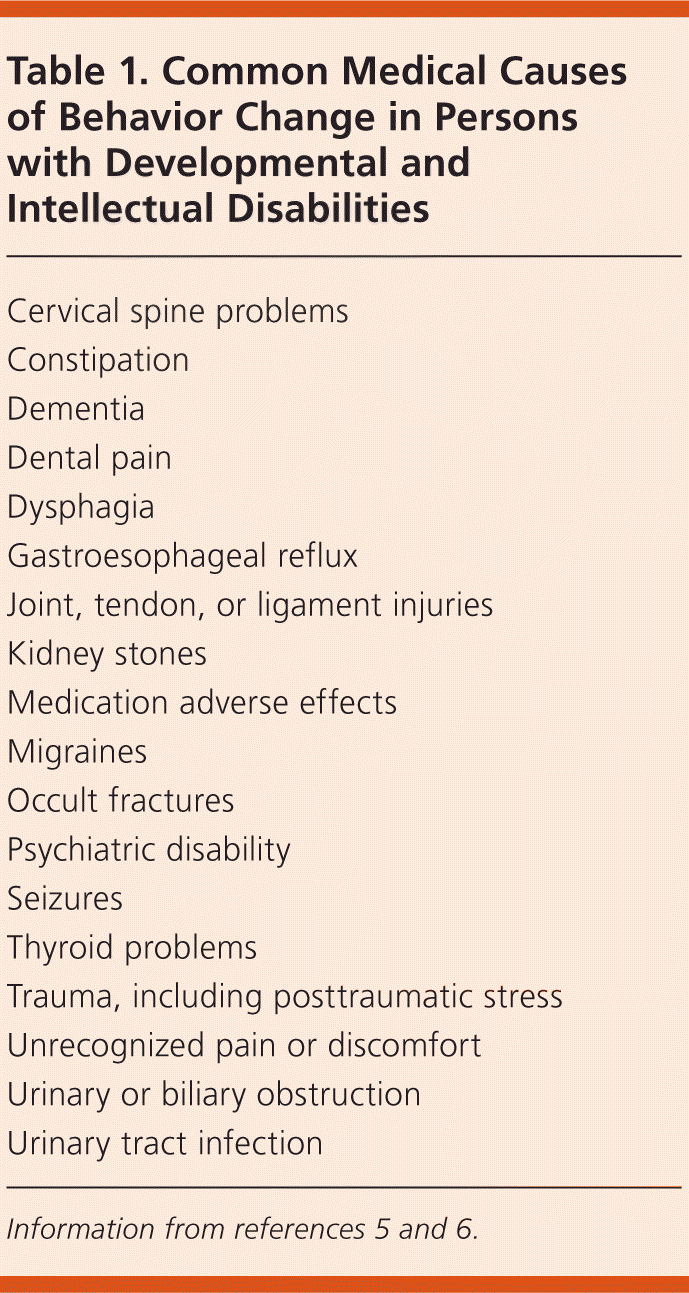 Table 1. Common Medical Causes of Behavior Change in Persons with Developmental and Intellectual Disabilities

Cervical spine problems
Constipation
Dementia
Dental pain
Dysphagia
Gastroesophageal reflux
Joint, tendon, or ligament injuries
Kidney stones
Medication adverse effects
Migraines
Occult fractures
Psychiatric disability
Seizures
Thyroid problems
Trauma, including posttraumatic stress
Unrecognized pain or discomfort
Urinary or biliary obstruction
Urinary tract infection

Information from references 5 and 6.